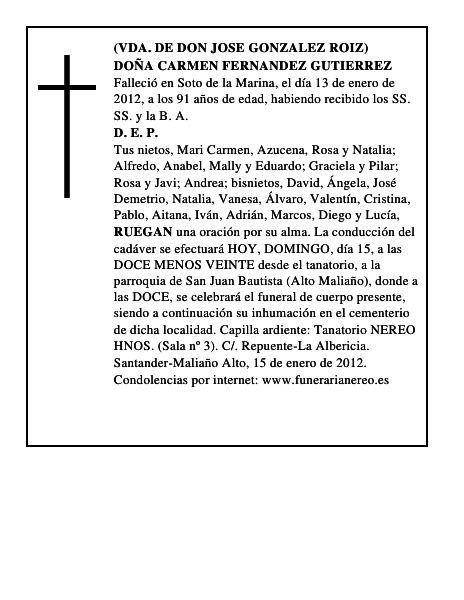 (VDA. DE DON JOSE GONZALEZ ROIZ)
DOÑA CARMEN FERNANDEZ GUTIERREZ
Falleció en Soto de la Marina, el día 13 de enero de 2012, a los 91 años de edad, habiendo recibido los SS. SS. y la B. A.
D. E. P.
Tus nietos, Mari Carmen, Azucena, Rosa y Natalia; Alfredo, Anabel, Mally y Eduardo; Graciela y Pilar; Rosa y Javi; Andrea; bisnietos, David, Ángela, José Demetrio, Natalia, Vanesa, Álvaro, Valentín, Cristina, Pablo, Aitana, Iván, Adrián, Marcos, Diego y Lucía, RUEGAN una oración por su alma. La conducción del cadáver se efectuará HOY, DOMINGO, día 15, a las DOCE MENOS VEINTE desde el tanatorio, a la parroquia de San Juan Bautista (Alto Maliaño), donde a las DOCE, se celebrará el funeral de cuerpo presente, siendo a continuación su inhumación en el cementerio de dicha localidad. Capilla ardiente: Tanatorio NEREO HNOS. (Sala nº 3). C/. Repuente-La Albericia.
Santander-Maliaño Alto, 15 de enero de 2012.
Condolencias por internet: www.funerarianereo.es